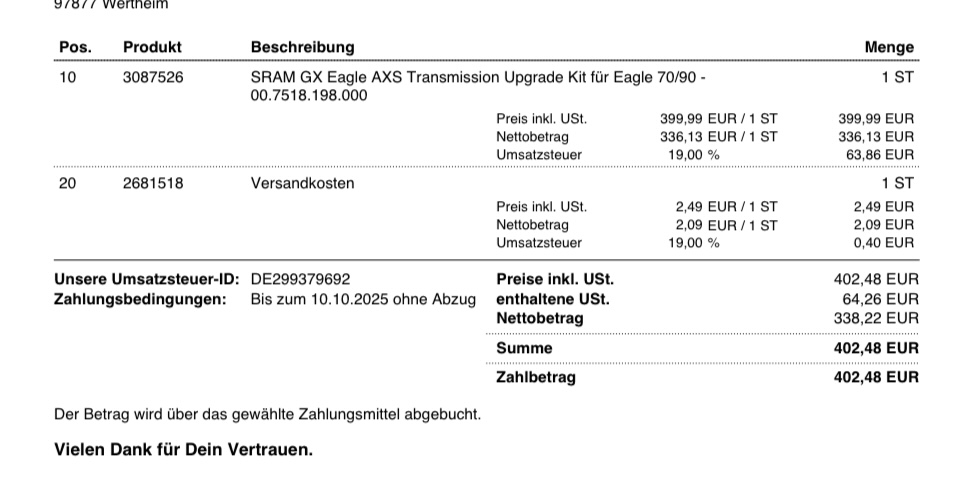 97877 Wertheim

| Pos. | Produkt | Beschreibung | | | Menge |
|---|---|---|---|---|---|
| 10 | 3087526 | SRAM GX Eagle AXS Transmission Upgrade Kit für Eagle 70/90 - 00.7518.198.000 | | | 1 ST |
| | | | Preis inkl. USt. | 399,99 EUR / 1 ST | 399,99 EUR |
| | | | Nettobetrag | 336,13 EUR / 1 ST | 336,13 EUR |
| | | | Umsatzsteuer | 19,00 % | 63,86 EUR |
| 20 | 2681518 | Versandkosten | | | 1 ST |
| | | | Preis inkl. USt. | 2,49 EUR / 1 ST | 2,49 EUR |
| | | | Nettobetrag | 2,09 EUR / 1 ST | 2,09 EUR |
| | | | Umsatzsteuer | 19,00 % | 0,40 EUR |

**Unsere Umsatzsteuer-ID:** DE299379692
**Zahlungsbedingungen:** Bis zum 10.10.2025 ohne Abzug

| | |
|---|---|
| **Preise inkl. USt.** | 402,48 EUR |
| **enthaltene USt.** | 64,26 EUR |
| **Nettobetrag** | 338,22 EUR |
| **Summe** | **402,48 EUR** |
| **Zahlbetrag** | **402,48 EUR** |

Der Betrag wird über das gewählte Zahlungsmittel abgebucht.

**Vielen Dank für Dein Vertrauen.**